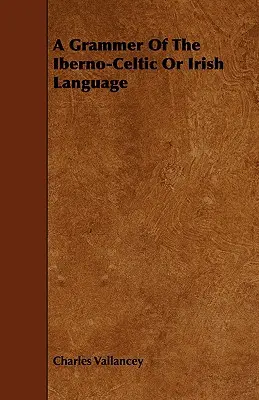 A Grammer Of The Iberno-Celtic Or Irish Language

Charles Vallancey